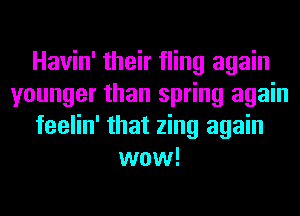 Havin' their fling again
younger than spring again
feelin' that zing again
wow!